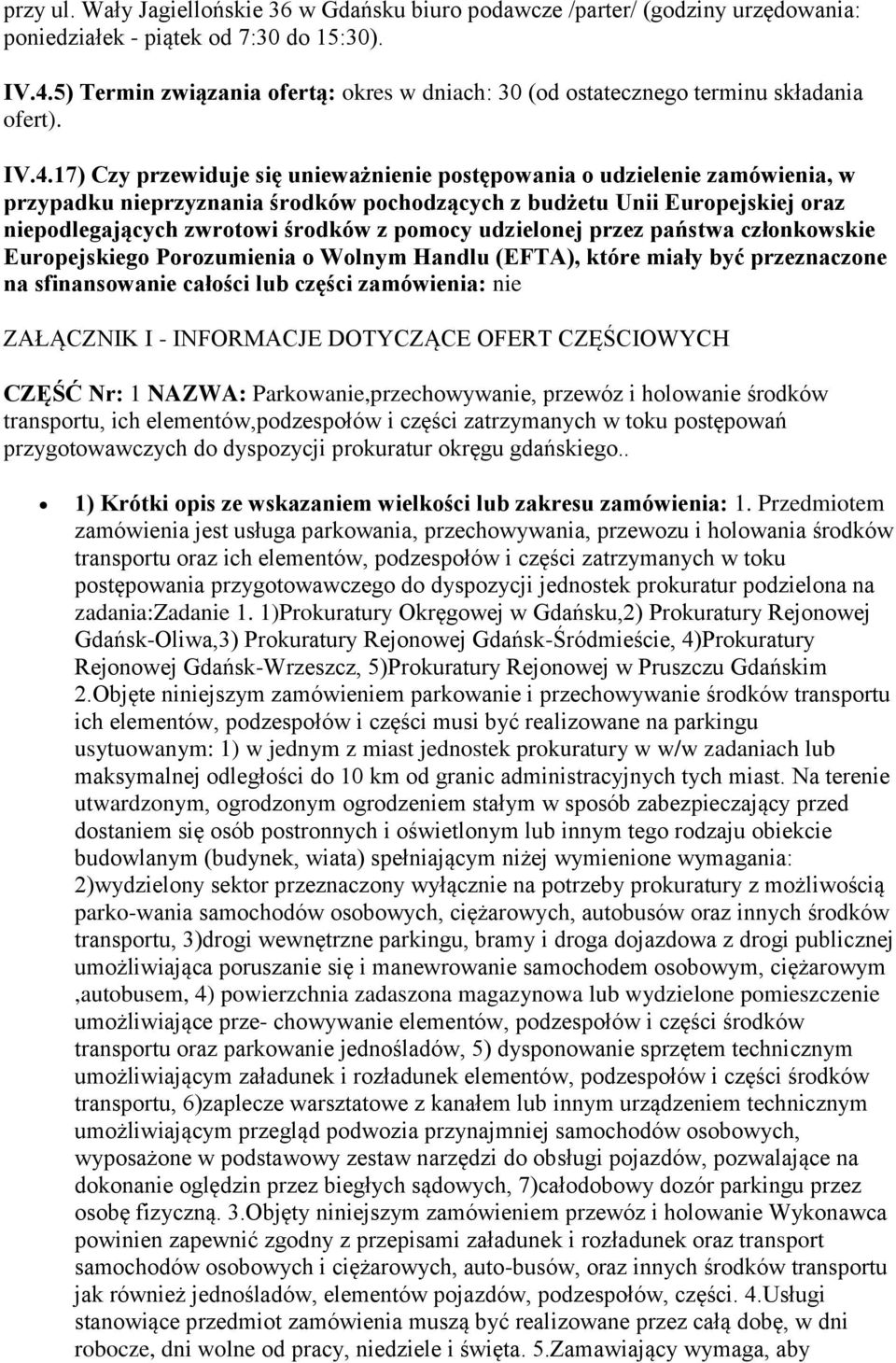 przy ul. Wały Jagiellońskie 36 w Gdańsku biuro podawcze /parter/ (godziny urzędowania: poniedziałek - piątek od 7:30 do 15:30).

IV.4.5) Termin związania ofertą: okres w dniach: 30 (od ostatecznego terminu składania ofert).

IV.4.17) Czy przewiduje się unieważnienie postępowania o udzielenie zamówienia, w przypadku nieprzyznania środków pochodzących z budżetu Unii Europejskiej oraz niepodlegających zwrotowi środków z pomocy udzielonej przez państwa członkowskie Europejskiego Porozumienia o Wolnym Handlu (EFTA), które miały być przeznaczone na sfinansowanie całości lub części zamówienia: nie

ZAŁĄCZNIK I - INFORMACJE DOTYCZĄCE OFERT CZĘŚCIOWYCH

CZĘŚĆ Nr: 1 NAZWA: Parkowanie,przechowywanie, przewóz i holowanie środków transportu, ich elementów,podzespołów i części zatrzymanych w toku postępowań przygotowawczych do dyspozycji prokuratur okręgu gdańskiego..

1) Krótki opis ze wskazaniem wielkości lub zakresu zamówienia: 1. Przedmiotem zamówienia jest usługa parkowania, przechowywania, przewozu i holowania środków transportu oraz ich elementów, podzespołów i części zatrzymanych w toku postępowania przygotowawczego do dyspozycji jednostek prokuratur podzielona na zadania:Zadanie 1. 1)Prokuratury Okręgowej w Gdańsku,2) Prokuratury Rejonowej Gdańsk-Oliwa,3) Prokuratury Rejonowej Gdańsk-Śródmieście, 4)Prokuratury Rejonowej Gdańsk-Wrzeszcz, 5)Prokuratury Rejonowej w Pruszczu Gdańskim 2.Objęte niniejszym zamówieniem parkowanie i przechowywanie środków transportu ich elementów, podzespołów i części musi być realizowane na parkingu usytuowanym: 1) w jednym z miast jednostek prokuratury w w/w zadaniach lub maksymalnej odległości do 10 km od granic administracyjnych tych miast. Na terenie utwardzonym, ogrodzonym ogrodzeniem stałym w sposób zabezpieczający przed dostaniem się osób postronnych i oświetlonym lub innym tego rodzaju obiekcie budowlanym (budynek, wiata) spełniającym niżej wymienione wymagania: 2)wydzielony sektor przeznaczony wyłącznie na potrzeby prokuratury z możliwością parko-wania samochodów osobowych, ciężarowych, autobusów oraz innych środków transportu, 3)drogi wewnętrzne parkingu, bramy i droga dojazdowa z drogi publicznej umożliwiająca poruszanie się i manewrowanie samochodem osobowym, ciężarowym ,autobusem, 4) powierzchnia zadaszona magazynowa lub wydzielone pomieszczenie umożliwiające prze- chowywanie elementów, podzespołów i części środków transportu oraz parkowanie jednośladów, 5) dysponowanie sprzętem technicznym umożliwiającym załadunek i rozładunek elementów, podzespołów i części środków transportu, 6)zaplecze warsztatowe z kanałem lub innym urządzeniem technicznym umożliwiającym przegląd podwozia przynajmniej samochodów osobowych, wyposażone w podstawowy zestaw narzędzi do obsługi pojazdów, pozwalające na dokonanie oględzin przez biegłych sądowych, 7)całodobowy dozór parkingu przez osobę fizyczną. 3.Objęty niniejszym zamówieniem przewóz i holowanie Wykonawca powinien zapewnić zgodny z przepisami załadunek i rozładunek oraz transport samochodów osobowych i ciężarowych, auto-busów, oraz innych środków transportu jak również jednośladów, elementów pojazdów, podzespołów, części. 4.Usługi stanowiące przedmiot zamówienia muszą być realizowane przez całą dobę, w dni robocze, dni wolne od pracy, niedziele i święta. 5.Zamawiający wymaga, aby